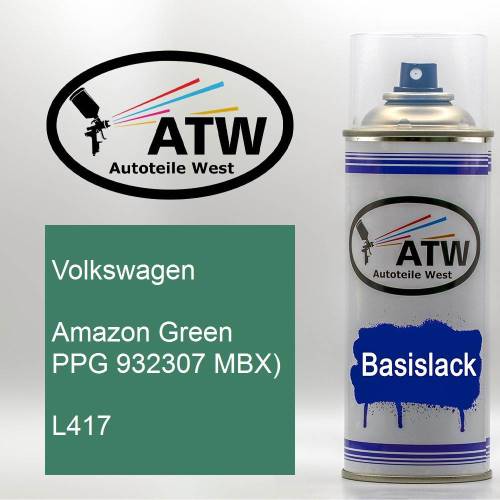 ATW
Autoteile West

Volkswagen

Amazon Green
PPG 932307 MBX)

L417

ATW
Autoteile West

Basislack